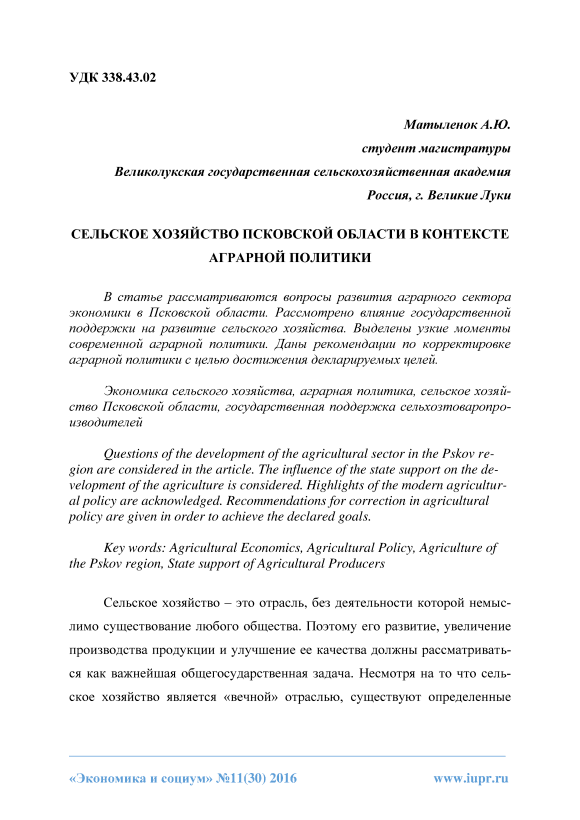 УДК 338.43.02

Матыленок А.Ю.
студент магистратуры
Великолукская государственная сельскохозяйственная академия
Россия, г. Великие Луки

СЕЛЬСКОЕ ХОЗЯЙСТВО ПСКОВСКОЙ ОБЛАСТИ В КОНТЕКСТЕ АГРАРНОЙ ПОЛИТИКИ

В статье рассматриваются вопросы развития аграрного сектора экономики в Псковской области. Рассмотрено влияние государственной поддержки на развитие сельского хозяйства. Выделены узкие моменты современной аграрной политики. Даны рекомендации по корректировке аграрной политики с целью достижения декларируемых целей.

Экономика сельского хозяйства, аграрная политика, сельское хозяйство Псковской области, государственная поддержка сельхозтоваропроизводителей

Questions of the development of the agricultural sector in the Pskov region are considered in the article. The influence of the state support on the development of the agriculture is considered. Highlights of the modern agricultural policy are acknowledged. Recommendations for correction in agricultural policy are given in order to achieve the declared goals.

Key words: Agricultural Economics, Agricultural Policy, Agriculture of the Pskov region, State support of Agricultural Producers

Сельское хозяйство – это отрасль, без деятельности которой немыслимо существование любого общества. Поэтому его развитие, увеличение производства продукции и улучшение ее качества должны рассматриваться как важнейшая общегосударственная задача. Несмотря на то что сельское хозяйство является «вечной» отраслью, существуют определенные

«Экономика и социум» №11(30) 2016 www.iupr.ru